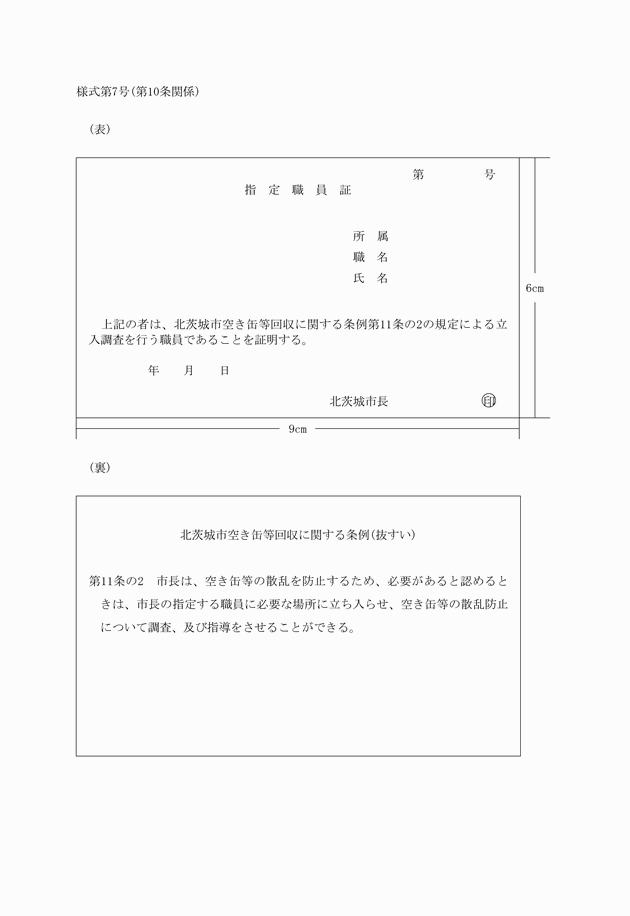 様式第7号(第10条関係)

(表)

第　　　号

指　定　職　員　証

所　属
職　名
氏　名

上記の者は、北茨城市空き缶等回収に関する条例第11条の2の規定による立入調査を行う職員であることを証明する。

年　　月　　日

北茨城市長　印

6cm

9cm

(裏)

北茨城市空き缶等回収に関する条例(抜すい)

第11条の2　市長は、空き缶等の散乱を防止するため、必要があると認めるときは、市長の指定する職員に必要な場所に立ち入らせ、空き缶等の散乱防止について調査、及び指導をさせることができる。